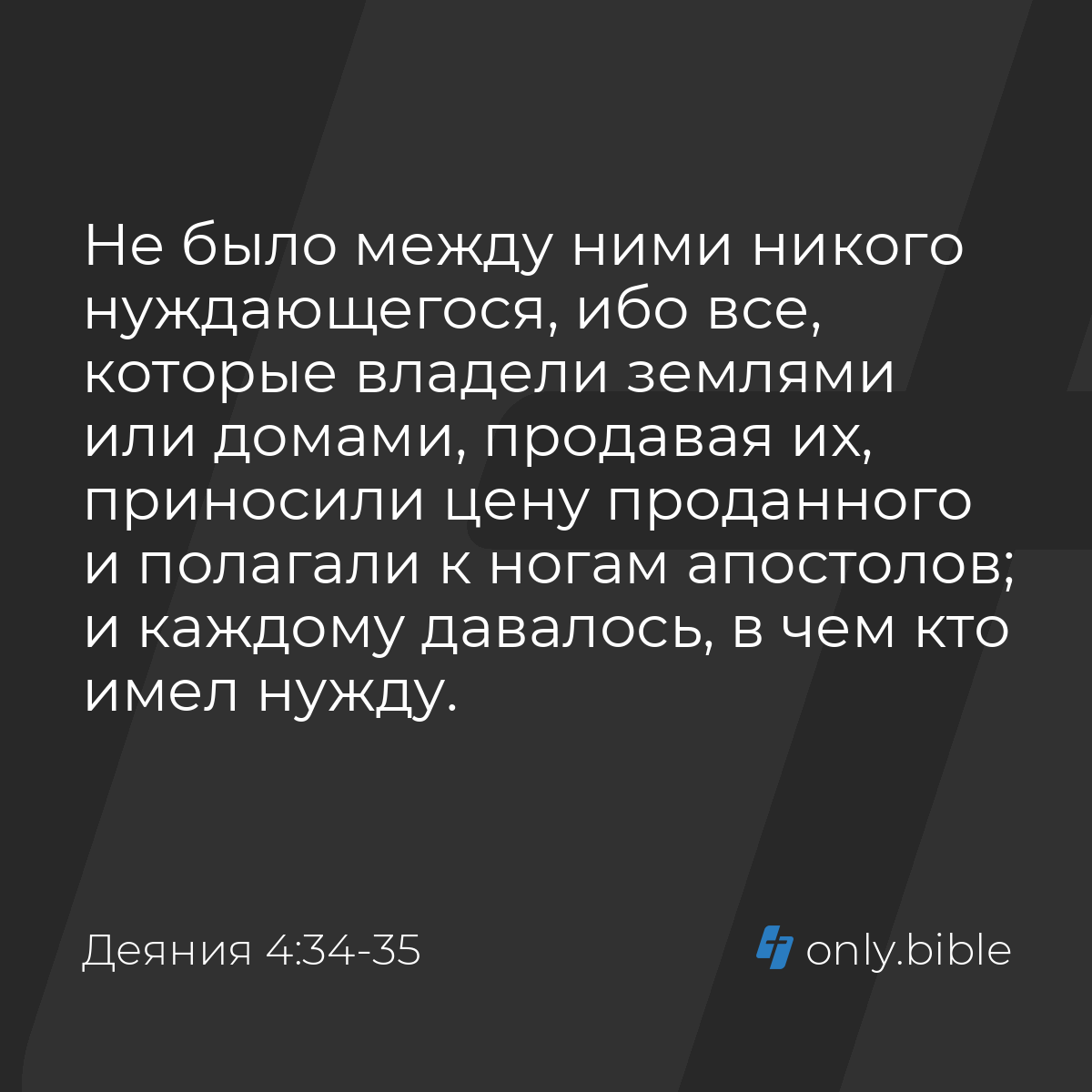 Не было между ними никого нуждающегося, ибо все, которые владели землями или домами, продавая их, приносили цену проданного и полагали к ногам апостолов; и каждому давалось, в чем кто имел нужду.

Деяния 4:34-35

only.bible